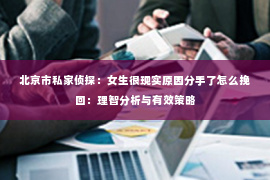 北京市私家侦探：女生很现实原因分手了怎么挽回：理智分析与有效策略